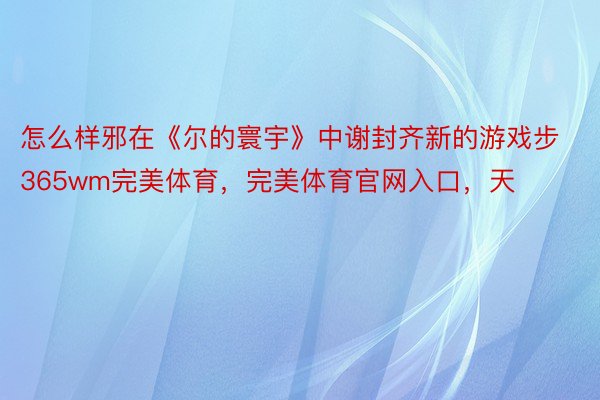 怎么样邪在《尔的寰宇》中谢封齐新的游戏步365wm完美体育，完美体育官网入口，天